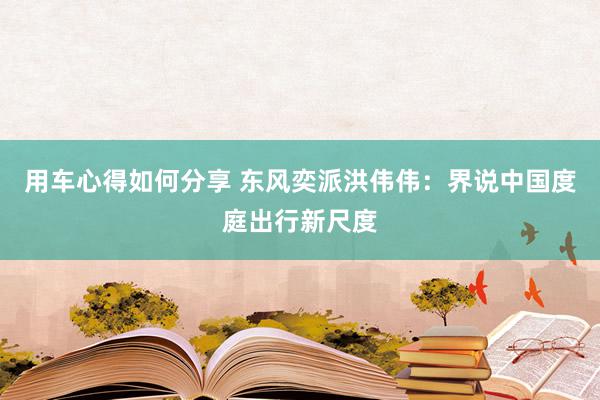 用车心得如何分享 东风奕派洪伟伟：界说中国度庭出行新尺度